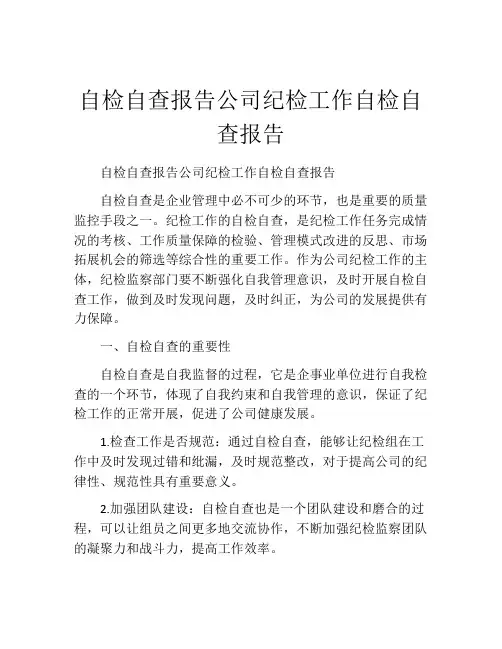 自检自查报告公司纪检工作自检自查报告

自检自查报告公司纪检工作自检自查报告

自检自查是企业管理中必不可少的环节，也是重要的质量监控手段之一。纪检工作的自检自查，是纪检工作任务完成情况的考核、工作质量保障的检验、管理模式改进的反思、市场拓展机会的筛选等综合性的重要工作。作为公司纪检工作的主体，纪检监察部门要不断强化自我管理意识，及时开展自检自查工作，做到及时发现问题，及时纠正，为公司的发展提供有力保障。

一、自检自查的重要性

自检自查是自我监督的过程，它是企事业单位进行自我检查的一个环节，体现了自我约束和自我管理的意识，保证了纪检工作的正常开展，促进了公司健康发展。

1.检查工作是否规范：通过自检自查，能够让纪检组在工作中及时发现过错和纰漏，及时规范整改，对于提高公司的纪律性、规范性具有重要意义。

2.加强团队建设：自检自查也是一个团队建设和磨合的过程，可以让组员之间更多地交流协作，不断加强纪检监察团队的凝聚力和战斗力，提高工作效率。